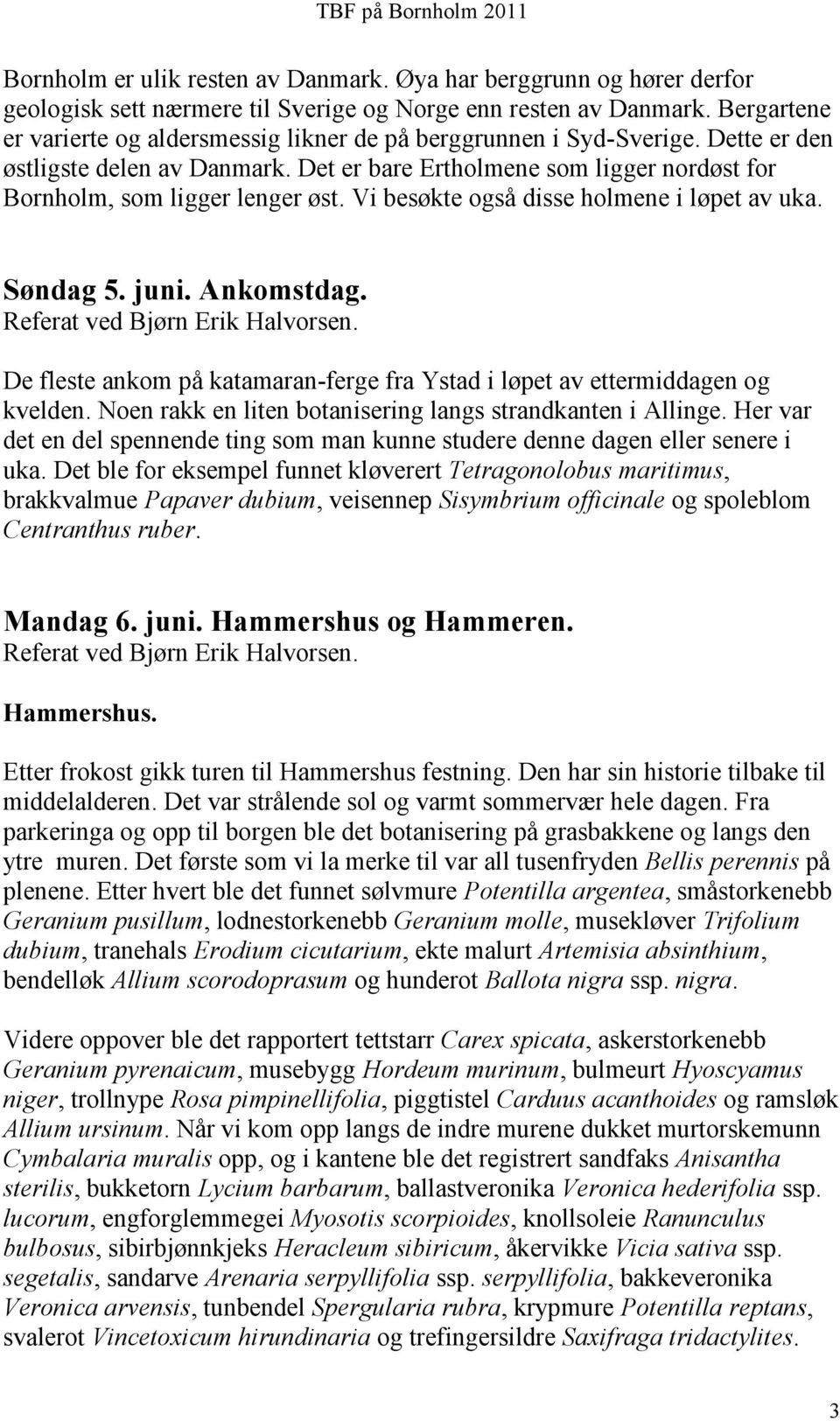 TBF på Bornholm 2011

Bornholm er ulik resten av Danmark. Øya har berggrunn og hører derfor geologisk sett nærmere til Sverige og Norge enn resten av Danmark. Bergartene er varierte og aldersmessig likner de på berggrunnen i Syd-Sverige. Dette er den østligste delen av Danmark. Det er bare Ertholmene som ligger nordøst for Bornholm, som ligger lenger øst. Vi besøkte også disse holmene i løpet av uka.

Søndag 5. juni. Ankomstdag.
Referat ved Bjørn Erik Halvorsen.

De fleste ankom på katamaran-ferge fra Ystad i løpet av ettermiddagen og kvelden. Noen rakk en liten botanisering langs strandkanten i Allinge. Her var det en del spennende ting som man kunne studere denne dagen eller senere i uka. Det ble for eksempel funnet kløverert Tetragonolobus maritimus, brakkvalmue Papaver dubium, veisennep Sisymbrium officinale og spoleblom Centranthus ruber.

Mandag 6. juni. Hammershus og Hammeren.
Referat ved Bjørn Erik Halvorsen.

Hammershus.

Etter frokost gikk turen til Hammershus festning. Den har sin historie tilbake til middelalderen. Det var strålende sol og varmt sommervær hele dagen. Fra parkeringa og opp til borgen ble det botanisering på grasbakkene og langs den ytre muren. Det første som vi la merke til var all tusenfryden Bellis perennis på plenene. Etter hvert ble det funnet sølvmure Potentilla argentea, småstorkenebb Geranium pusillum, lodnestorkenebb Geranium molle, musekløver Trifolium dubium, tranehals Erodium cicutarium, ekte malurt Artemisia absinthium, bendelløk Allium scorodoprasum og hunderot Ballota nigra ssp. nigra.

Videre oppover ble det rapportert tettstarr Carex spicata, askerstorkenebb Geranium pyrenaicum, musebygg Hordeum murinum, bulmeurt Hyoscyamus niger, trollnype Rosa pimpinellifolia, piggtistel Carduus acanthoides og ramsløk Allium ursinum. Når vi kom opp langs de indre murene dukket murtorskemunn Cymbalaria muralis opp, og i kantene ble det registrert sandfaks Anisantha sterilis, bukketorn Lycium barbarum, ballastveronika Veronica hederifolia ssp. lucorum, engforglemmegei Myosotis scorpioides, knollsoleie Ranunculus bulbosus, sibirbjønnkjeks Heracleum sibiricum, åkervikke Vicia sativa ssp. segetalis, sandarve Arenaria serpyllifolia ssp. serpyllifolia, bakkeveronika Veronica arvensis, tunbendel Spergularia rubra, krypmure Potentilla reptans, svalerot Vincetoxicum hirundinaria og trefingersildre Saxifraga tridactylites.

3